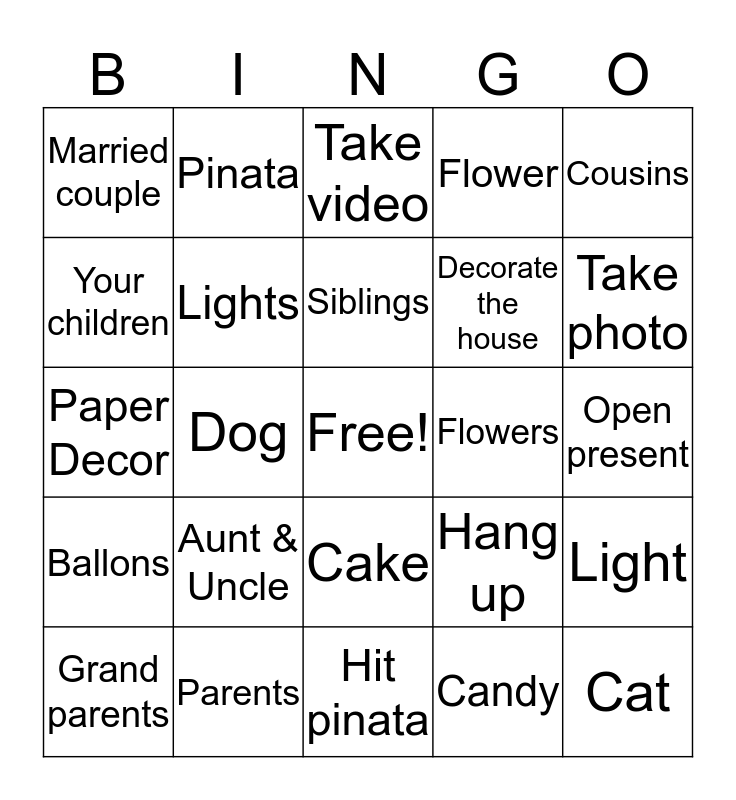 | B | I | N | G | O |
|---|---|---|---|---|
| Married couple | Pinata | Take video | Flower | Cousins |
| Your children | Lights | Siblings | Decorate the house | Take photo |
| Paper Decor | Dog | Free! | Flowers | Open present |
| Ballons | Aunt & Uncle | Cake | Hang up | Light |
| Grand parents | Parents | Hit pinata | Candy | Cat |